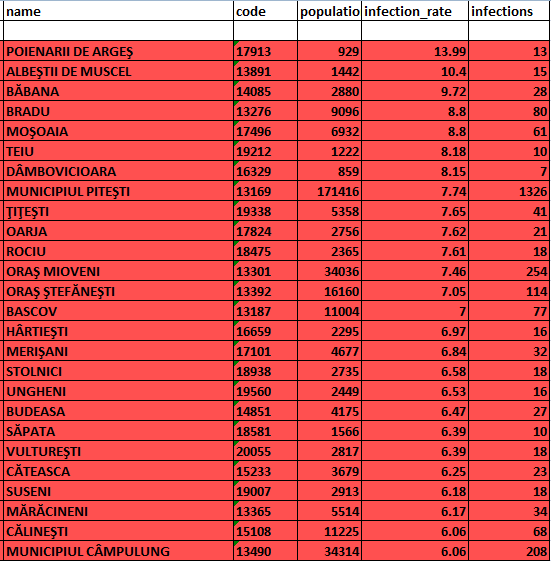 | name | code | populatio | infection_rate | infections |
|---|---|---|---|---|
| | | | | |
| POIENARII DE ARGEŞ | 17913 | 929 | 13.99 | 13 |
| ALBEŞTII DE MUSCEL | 13891 | 1442 | 10.4 | 15 |
| BĂBANA | 14085 | 2880 | 9.72 | 28 |
| BRADU | 13276 | 9096 | 8.8 | 80 |
| MOŞOAIA | 17496 | 6932 | 8.8 | 61 |
| TEIU | 19212 | 1222 | 8.18 | 10 |
| DÂMBOVICIOARA | 16329 | 859 | 8.15 | 7 |
| MUNICIPIUL PITEŞTI | 13169 | 171416 | 7.74 | 1326 |
| ŢIŢEŞTI | 19338 | 5358 | 7.65 | 41 |
| OARJA | 17824 | 2756 | 7.62 | 21 |
| ROCIU | 18475 | 2365 | 7.61 | 18 |
| ORAŞ MIOVENI | 13301 | 34036 | 7.46 | 254 |
| ORAŞ ŞTEFĂNEŞTI | 13392 | 16160 | 7.05 | 114 |
| BASCOV | 13187 | 11004 | 7 | 77 |
| HÂRTIEŞTI | 16659 | 2295 | 6.97 | 16 |
| MERIŞANI | 17101 | 4677 | 6.84 | 32 |
| STOLNICI | 18938 | 2735 | 6.58 | 18 |
| UNGHENI | 19560 | 2449 | 6.53 | 16 |
| BUDEASA | 14851 | 4175 | 6.47 | 27 |
| SĂPATA | 18581 | 1566 | 6.39 | 10 |
| VULTUREŞTI | 20055 | 2817 | 6.39 | 18 |
| CĂTEASCA | 15233 | 3679 | 6.25 | 23 |
| SUSENI | 19007 | 2913 | 6.18 | 18 |
| MĂRĂCINENI | 13365 | 5514 | 6.17 | 34 |
| CĂLINEŞTI | 15108 | 11225 | 6.06 | 68 |
| MUNICIPIUL CÂMPULUNG | 13490 | 34314 | 6.06 | 208 |